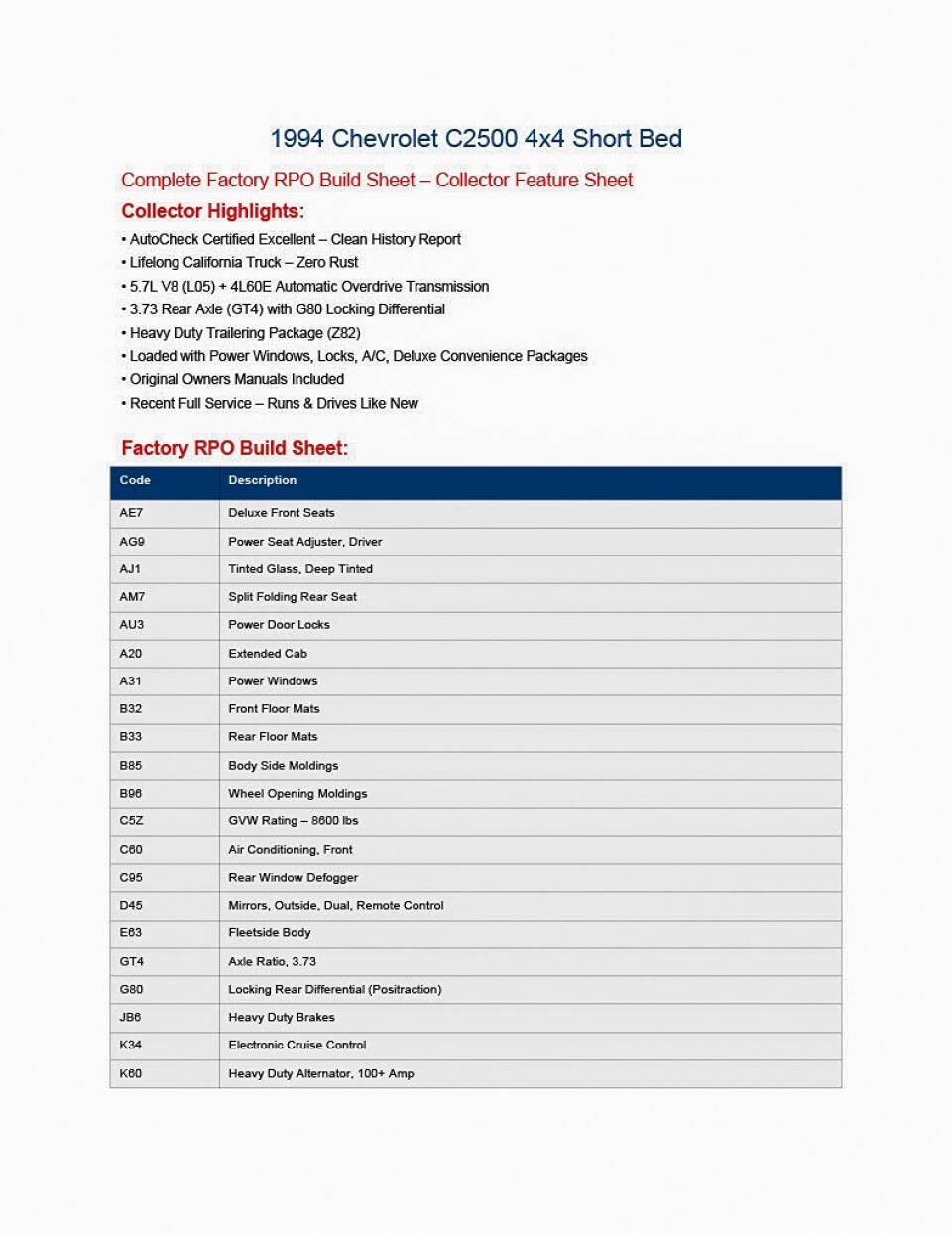 1994 Chevrolet C2500 4x4 Short Bed

Complete Factory RPO Build Sheet – Collector Feature Sheet

Collector Highlights:

• AutoCheck Certified Excellent – Clean History Report
• Lifelong California Truck – Zero Rust
• 5.7L V8 (L05) + 4L60E Automatic Overdrive Transmission
• 3.73 Rear Axle (GT4) with G80 Locking Differential
• Heavy Duty Trailering Package (Z82)
• Loaded with Power Windows, Locks, A/C, Deluxe Convenience Packages
• Original Owners Manuals Included
• Recent Full Service – Runs & Drives Like New

Factory RPO Build Sheet:

| Code | Description |
|---|---|
| AE7 | Deluxe Front Seats |
| AG9 | Power Seat Adjuster, Driver |
| AJ1 | Tinted Glass, Deep Tinted |
| AM7 | Split Folding Rear Seat |
| AU3 | Power Door Locks |
| A20 | Extended Cab |
| A31 | Power Windows |
| B32 | Front Floor Mats |
| B33 | Rear Floor Mats |
| B85 | Body Side Moldings |
| B96 | Wheel Opening Moldings |
| C5Z | GVW Rating – 8600 lbs |
| C60 | Air Conditioning, Front |
| C95 | Rear Window Defogger |
| D45 | Mirrors, Outside, Dual, Remote Control |
| E63 | Fleetside Body |
| GT4 | Axle Ratio, 3.73 |
| G80 | Locking Rear Differential (Positraction) |
| JB6 | Heavy Duty Brakes |
| K34 | Electronic Cruise Control |
| K60 | Heavy Duty Alternator, 100+ Amp |